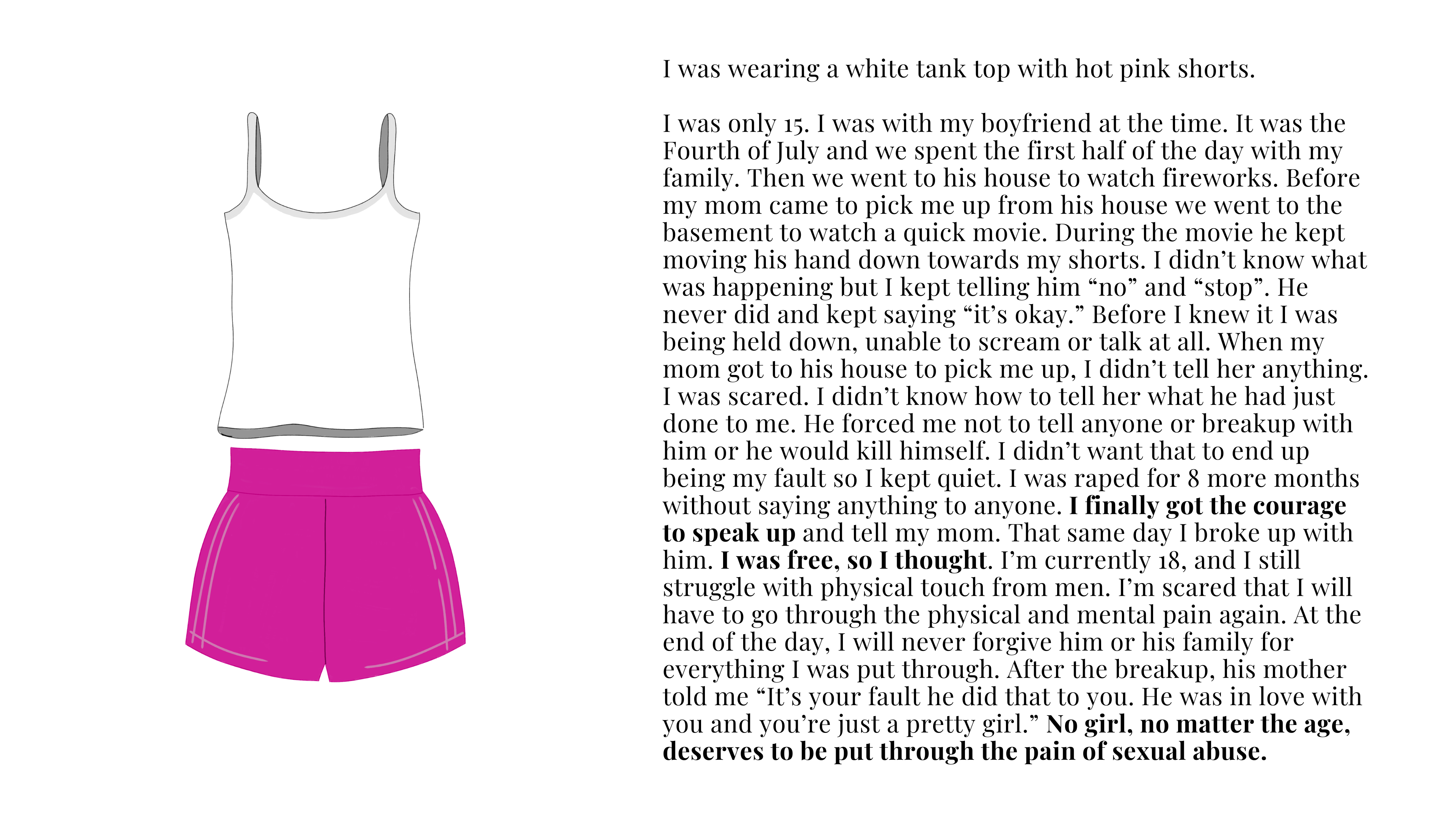 I was wearing a white tank top with hot pink shorts.

I was only 15. I was with my boyfriend at the time. It was the Fourth of July and we spent the first half of the day with my family. Then we went to his house to watch fireworks. Before my mom came to pick me up from his house we went to the basement to watch a quick movie. During the movie he kept moving his hand down towards my shorts. I didn't know what was happening but I kept telling him "no" and "stop". He never did and kept saying "it's okay." Before I knew it I was being held down, unable to scream or talk at all. When my mom got to his house to pick me up, I didn't tell her anything. I was scared. I didn't know how to tell her what he had just done to me. He forced me not to tell anyone or breakup with him or he would kill himself. I didn't want that to end up being my fault so I kept quiet. I was raped for 8 more months without saying anything to anyone. I finally got the courage to speak up and tell my mom. That same day I broke up with him. I was free, so I thought. I'm currently 18, and I still struggle with physical touch from men. I'm scared that I will have to go through the physical and mental pain again. At the end of the day, I will never forgive him or his family for everything I was put through. After the breakup, his mother told me "It's your fault he did that to you. He was in love with you and you're just a pretty girl." No girl, no matter the age, deserves to be put through the pain of sexual abuse.